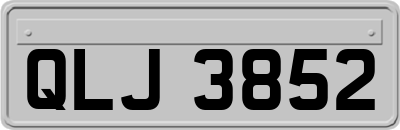 QLJ 3852